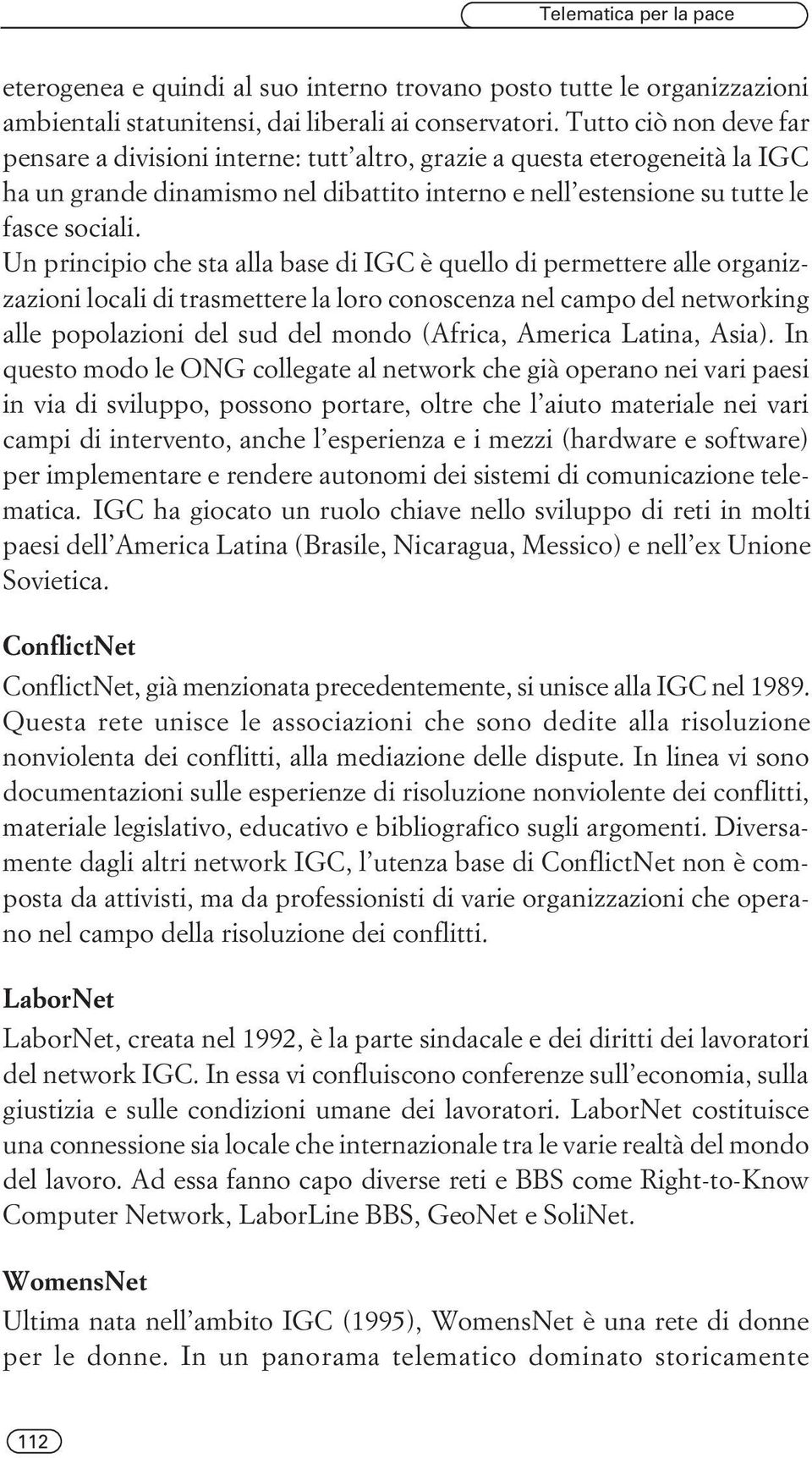 Telematica per la pace

eterogenea e quindi al suo interno trovano posto tutte le organizzazioni ambientali statunitensi, dai liberali ai conservatori. Tutto ciò non deve far pensare a divisioni interne: tutt'altro, grazie a questa eterogeneità la IGC ha un grande dinamismo nel dibattito interno e nell'estensione su tutte le fasce sociali.
Un principio che sta alla base di IGC è quello di permettere alle organizzazioni locali di trasmettere la loro conoscenza nel campo del networking alle popolazioni del sud del mondo (Africa, America Latina, Asia). In questo modo le ONG collegate al network che già operano nei vari paesi in via di sviluppo, possono portare, oltre che l'aiuto materiale nei vari campi di intervento, anche l'esperienza e i mezzi (hardware e software) per implementare e rendere autonomi dei sistemi di comunicazione telematica. IGC ha giocato un ruolo chiave nello sviluppo di reti in molti paesi dell'America Latina (Brasile, Nicaragua, Messico) e nell'ex Unione Sovietica.

ConflictNet
ConflictNet, già menzionata precedentemente, si unisce alla IGC nel 1989. Questa rete unisce le associazioni che sono dedite alla risoluzione nonviolenta dei conflitti, alla mediazione delle dispute. In linea vi sono documentazioni sulle esperienze di risoluzione nonviolente dei conflitti, materiale legislativo, educativo e bibliografico sugli argomenti. Diversamente dagli altri network IGC, l'utenza base di ConflictNet non è composta da attivisti, ma da professionisti di varie organizzazioni che operano nel campo della risoluzione dei conflitti.

LaborNet
LaborNet, creata nel 1992, è la parte sindacale e dei diritti dei lavoratori del network IGC. In essa vi confluiscono conferenze sull'economia, sulla giustizia e sulle condizioni umane dei lavoratori. LaborNet costituisce una connessione sia locale che internazionale tra le varie realtà del mondo del lavoro. Ad essa fanno capo diverse reti e BBS come Right-to-Know Computer Network, LaborLine BBS, GeoNet e SoliNet.

WomensNet
Ultima nata nell'ambito IGC (1995), WomensNet è una rete di donne per le donne. In un panorama telematico dominato storicamente

112